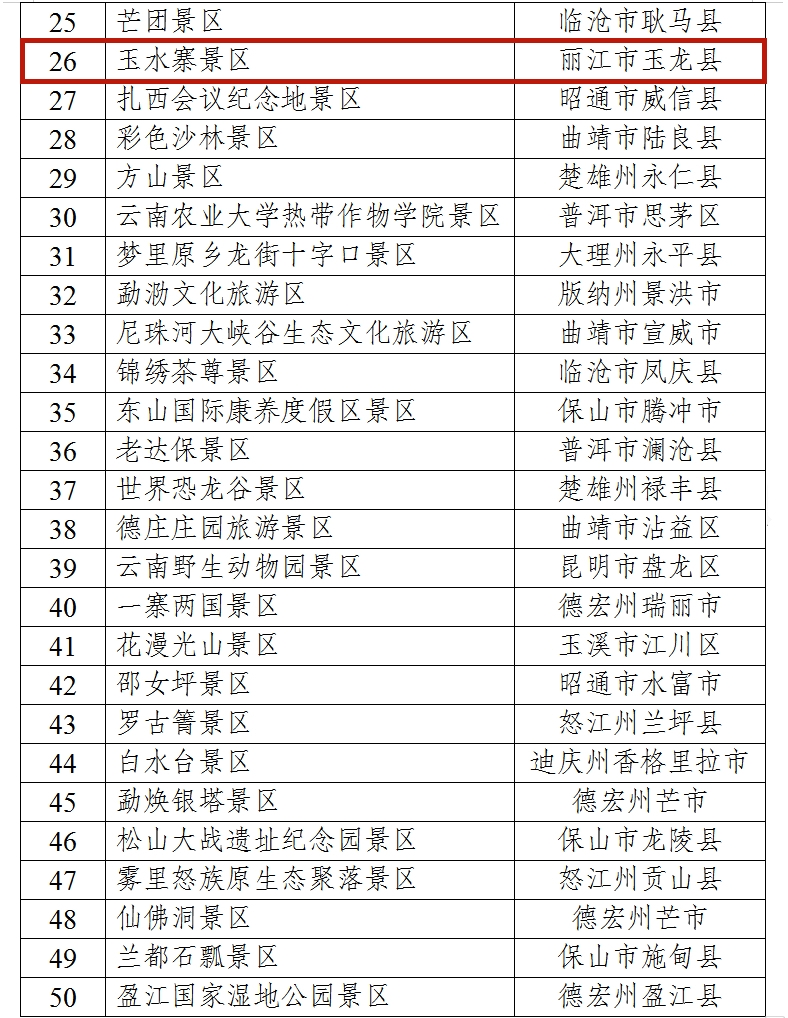 | 25 | 芒团景区 | 临沧市耿马县 |
|---|---|---|
| 26 | 玉水寨景区 | 丽江市玉龙县 |
| 27 | 扎西会议纪念地景区 | 昭通市威信县 |
| 28 | 彩色沙林景区 | 曲靖市陆良县 |
| 29 | 方山景区 | 楚雄州永仁县 |
| 30 | 云南农业大学热带作物学院景区 | 普洱市思茅区 |
| 31 | 梦里原乡龙街十字口景区 | 大理州永平县 |
| 32 | 勐泐文化旅游区 | 版纳州景洪市 |
| 33 | 尼珠河大峡谷生态文化旅游区 | 曲靖市宣威市 |
| 34 | 锦绣茶尊景区 | 临沧市凤庆县 |
| 35 | 东山国际康养度假区景区 | 保山市腾冲市 |
| 36 | 老达保景区 | 普洱市澜沧县 |
| 37 | 世界恐龙谷景区 | 楚雄州禄丰县 |
| 38 | 德庄庄园旅游景区 | 曲靖市沾益区 |
| 39 | 云南野生动物园景区 | 昆明市盘龙区 |
| 40 | 一寨两国景区 | 德宏州瑞丽市 |
| 41 | 花漫光山景区 | 玉溪市江川区 |
| 42 | 邵女坪景区 | 昭通市水富市 |
| 43 | 罗古箐景区 | 怒江州兰坪县 |
| 44 | 白水台景区 | 迪庆州香格里拉市 |
| 45 | 勐焕银塔景区 | 德宏州芒市 |
| 46 | 松山大战遗址纪念园景区 | 保山市龙陵县 |
| 47 | 雾里怒族原生态聚落景区 | 怒江州贡山县 |
| 48 | 仙佛洞景区 | 德宏州芒市 |
| 49 | 兰都石瓢景区 | 保山市施甸县 |
| 50 | 盈江国家湿地公园景区 | 德宏州盈江县 |